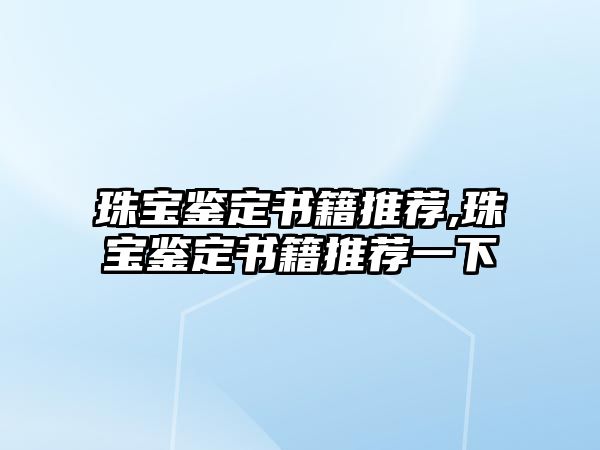 珠宝鉴定书籍推荐,珠宝鉴定书籍推荐一下